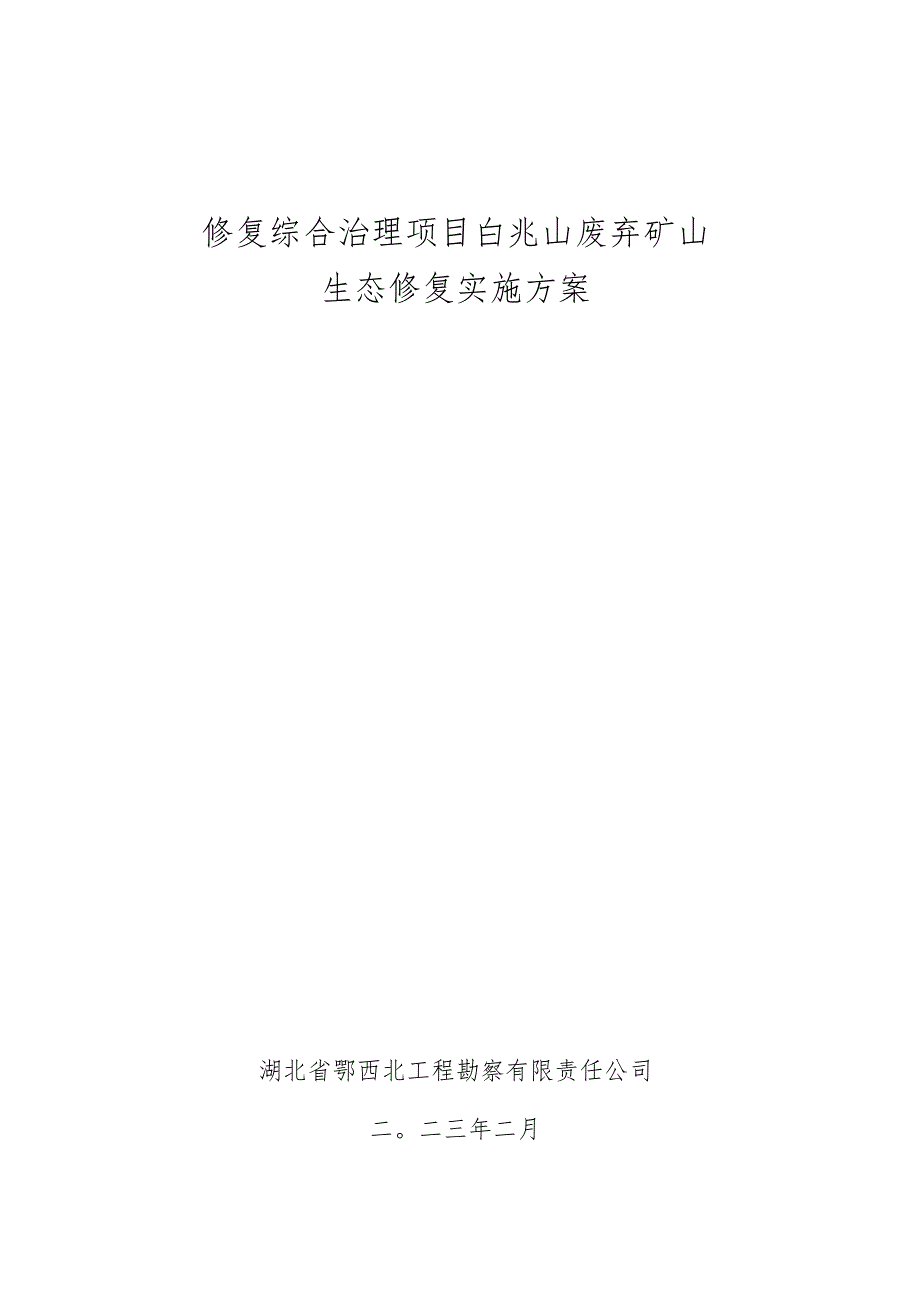 修复综合治理项目白兆山废弃矿山
生态修复实施方案

湖北省鄂西北工程勘察有限责任公司

二。二三年二月